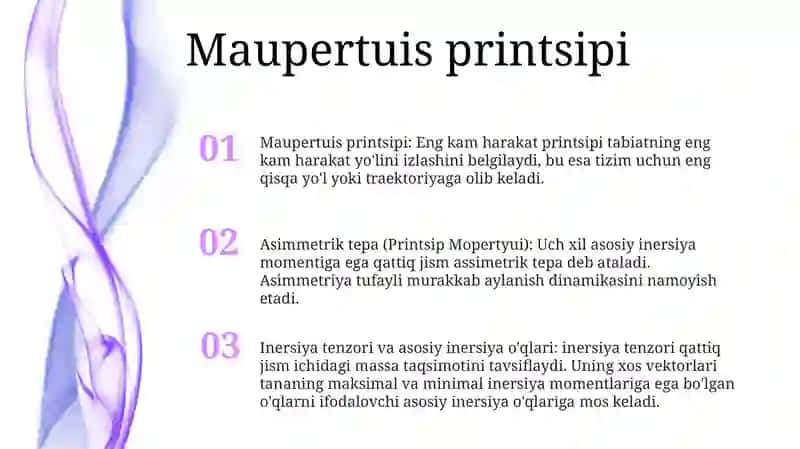 Maupertuis printsipi

01

Maupertuis printsipi: Eng kam harakat printsipi tabiatning eng kam harakat yo'lini izlashini belgilaydi, bu esa tizim uchun eng qisqa yo'l yoki traektoriyaga olib keladi.

02

Asimmetrik tepa (Printsip Mopertyui): Uch xil asosiy inersiya momentiga ega qattiq jism assimetrik tepa deb ataladi. Asimmetriya tufayli murakkab aylanish dinamikasini namoyish etadi.

03

Inersiya tenzori va asosiy inersiya o'qlari: inersiya tenzori qattiq jism ichidagi massa taqsimotini tavsiflaydi. Uning xos vektorlari tananing maksimal va minimal inersiya momentlariga ega bo'lgan o'qlarni ifodalovchi asosiy inersiya o'qlariga mos keladi.